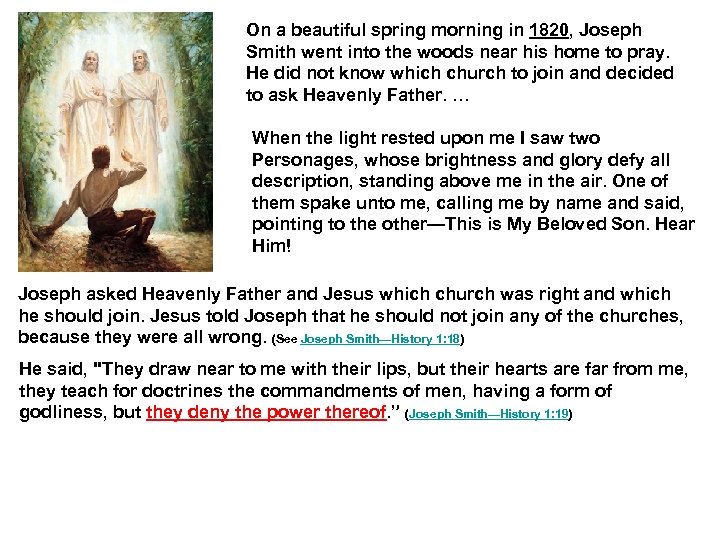 On a beautiful spring morning in 1820, Joseph Smith went into the woods near his home to pray. He did not know which church to join and decided to ask Heavenly Father. ...

When the light rested upon me I saw two Personages, whose brightness and glory defy all description, standing above me in the air. One of them spake unto me, calling me by name and said, pointing to the other—This is My Beloved Son. Hear Him!

Joseph asked Heavenly Father and Jesus which church was right and which he should join. Jesus told Joseph that he should not join any of the churches, because they were all wrong. (See Joseph Smith—History 1:18)

He said, "They draw near to me with their lips, but their hearts are far from me, they teach for doctrines the commandments of men, having a form of godliness, but they deny the power thereof." (Joseph Smith—History 1:19)